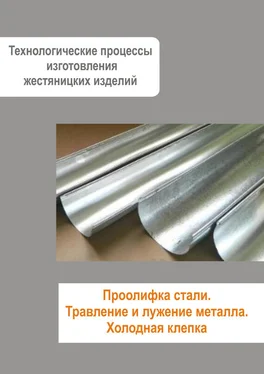 Технологические процессы изготовления жестяницких изделий

Проолифка стали. Травление и лужение металла. Холодная клепка